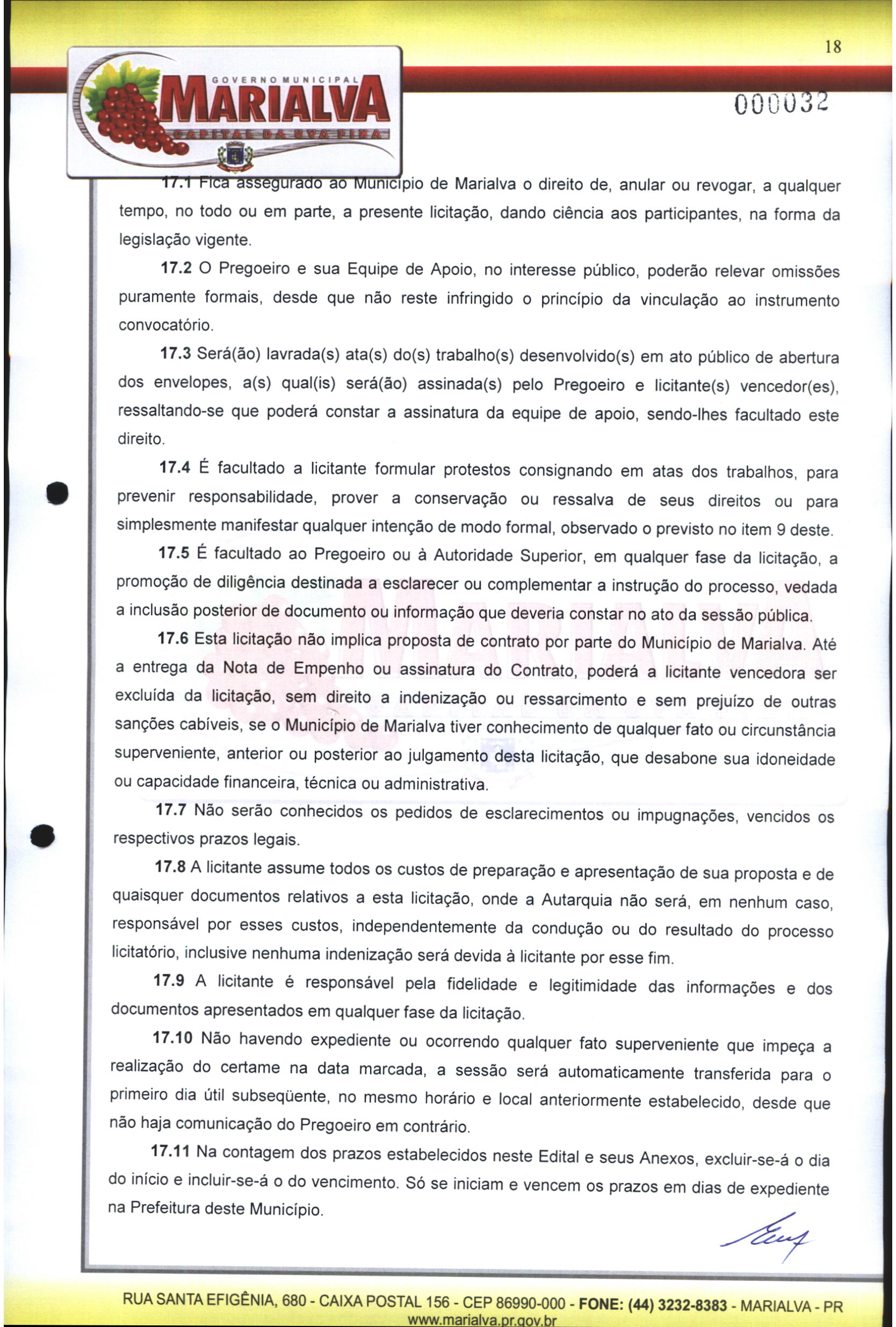 18

GOVERNO MUNICIPAL
MARIALVA
CAPITAL DA UVA FINA

000032

17.1 Fica assegurado ao Município de Marialva o direito de, anular ou revogar, a qualquer tempo, no todo ou em parte, a presente licitação, dando ciência aos participantes, na forma da legislação vigente.

17.2 O Pregoeiro e sua Equipe de Apoio, no interesse público, poderão relevar omissões puramente formais, desde que não reste infringido o princípio da vinculação ao instrumento convocatório.

17.3 Será(ão) lavrada(s) ata(s) do(s) trabalho(s) desenvolvido(s) em ato público de abertura dos envelopes, a(s) qual(is) será(ão) assinada(s) pelo Pregoeiro e licitante(s) vencedor(es), ressaltando-se que poderá constar a assinatura da equipe de apoio, sendo-lhes facultado este direito.

17.4 É facultado a licitante formular protestos consignando em atas dos trabalhos, para prevenir responsabilidade, prover a conservação ou ressalva de seus direitos ou para simplesmente manifestar qualquer intenção de modo formal, observado o previsto no item 9 deste.

17.5 É facultado ao Pregoeiro ou à Autoridade Superior, em qualquer fase da licitação, a promoção de diligência destinada a esclarecer ou complementar a instrução do processo, vedada a inclusão posterior de documento ou informação que deveria constar no ato da sessão pública.

17.6 Esta licitação não implica proposta de contrato por parte do Município de Marialva. Até a entrega da Nota de Empenho ou assinatura do Contrato, poderá a licitante vencedora ser excluída da licitação, sem direito a indenização ou ressarcimento e sem prejuízo de outras sanções cabíveis, se o Município de Marialva tiver conhecimento de qualquer fato ou circunstância superveniente, anterior ou posterior ao julgamento desta licitação, que desabone sua idoneidade ou capacidade financeira, técnica ou administrativa.

17.7 Não serão conhecidos os pedidos de esclarecimentos ou impugnações, vencidos os respectivos prazos legais.

17.8 A licitante assume todos os custos de preparação e apresentação de sua proposta e de quaisquer documentos relativos a esta licitação, onde a Autarquia não será, em nenhum caso, responsável por esses custos, independentemente da condução ou do resultado do processo licitatório, inclusive nenhuma indenização será devida à licitante por esse fim.

17.9 A licitante é responsável pela fidelidade e legitimidade das informações e dos documentos apresentados em qualquer fase da licitação.

17.10 Não havendo expediente ou ocorrendo qualquer fato superveniente que impeça a realização do certame na data marcada, a sessão será automaticamente transferida para o primeiro dia útil subseqüente, no mesmo horário e local anteriormente estabelecido, desde que não haja comunicação do Pregoeiro em contrário.

17.11 Na contagem dos prazos estabelecidos neste Edital e seus Anexos, excluir-se-á o dia do início e incluir-se-á o do vencimento. Só se iniciam e vencem os prazos em dias de expediente na Prefeitura deste Município.

RUA SANTA EFIGÊNIA, 680 - CAIXA POSTAL 156 - CEP 86990-000 - FONE: (44) 3232-8383 - MARIALVA - PR
www.marialva.pr.gov.br